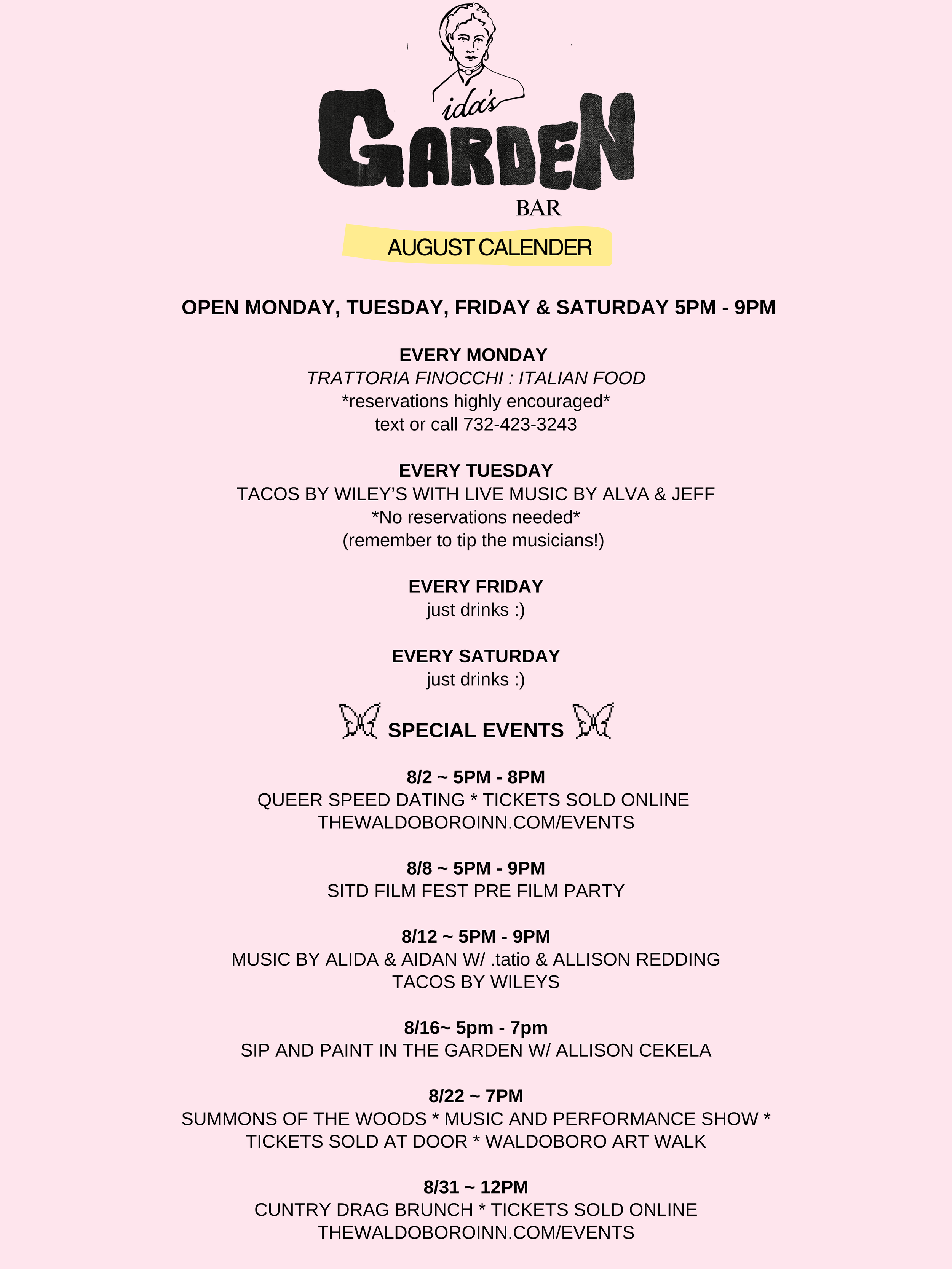 ida's
GARDEN
BAR

AUGUST CALENDER

OPEN MONDAY, TUESDAY, FRIDAY & SATURDAY 5PM - 9PM

EVERY MONDAY
TRATTORIA FINOCCHI : ITALIAN FOOD
*reservations highly encouraged*
text or call 732-423-3243

EVERY TUESDAY
TACOS BY WILEY'S WITH LIVE MUSIC BY ALVA & JEFF
*No reservations needed*
(remember to tip the musicians!)

EVERY FRIDAY
just drinks :)

EVERY SATURDAY
just drinks :)

SPECIAL EVENTS

8/2 ~ 5PM - 8PM
QUEER SPEED DATING * TICKETS SOLD ONLINE
THEWALDOBOROINN.COM/EVENTS

8/8 ~ 5PM - 9PM
SITD FILM FEST PRE FILM PARTY

8/12 ~ 5PM - 9PM
MUSIC BY ALIDA & AIDAN W/ .tatio & ALLISON REDDING
TACOS BY WILEYS

8/16~ 5pm - 7pm
SIP AND PAINT IN THE GARDEN W/ ALLISON CEKELA

8/22 ~ 7PM
SUMMONS OF THE WOODS * MUSIC AND PERFORMANCE SHOW *
TICKETS SOLD AT DOOR * WALDOBORO ART WALK

8/31 ~ 12PM
CUNTRY DRAG BRUNCH * TICKETS SOLD ONLINE
THEWALDOBOROINN.COM/EVENTS